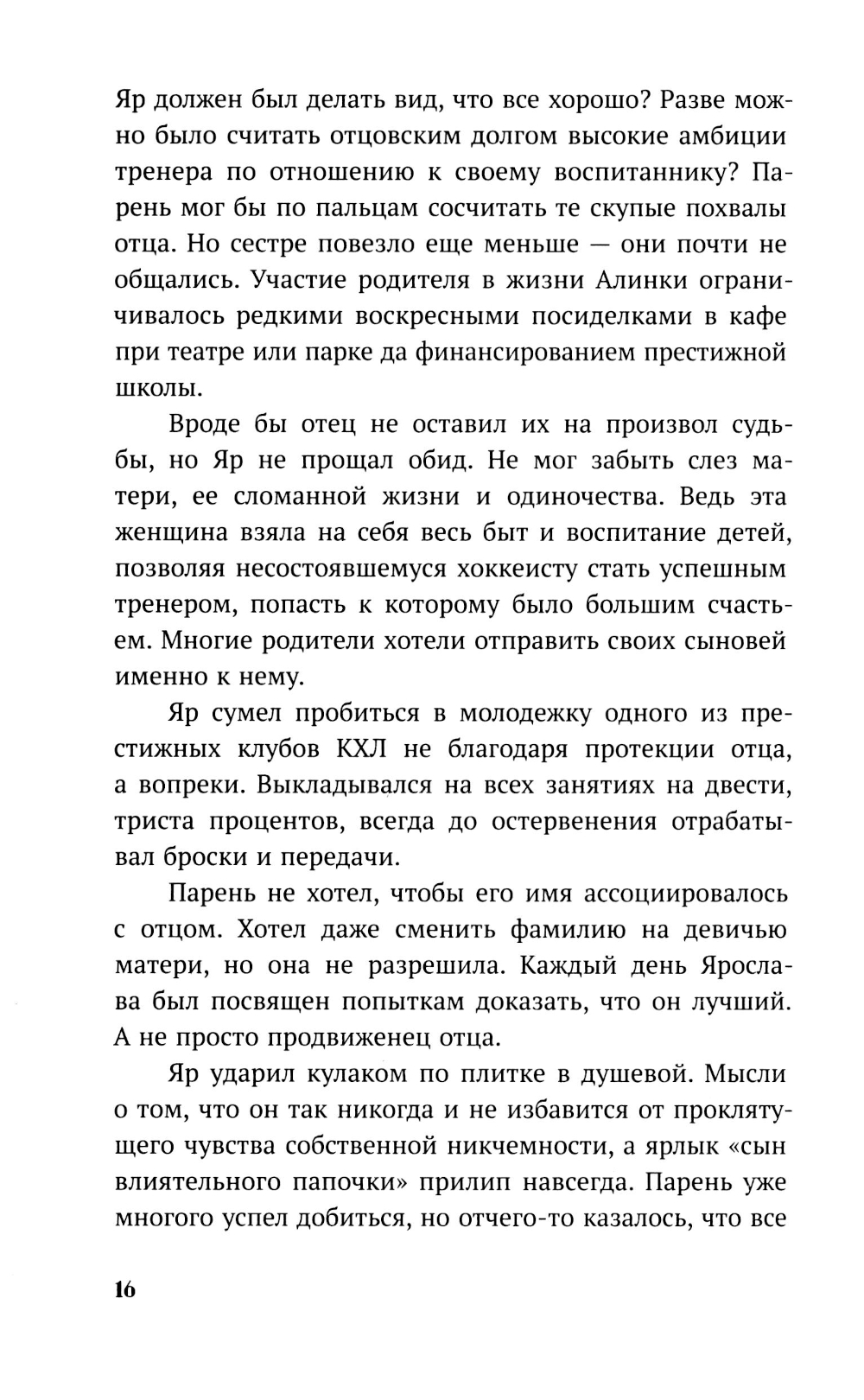 Яр должен был делать вид, что все хорошо? Разве можно было считать отцовским долгом высокие амбиции тренера по отношению к своему воспитаннику? Парень мог бы по пальцам сосчитать те скупые похвалы отца. Но сестре повезло еще меньше — они почти не общались. Участие родителя в жизни Алинки ограничивалось редкими воскресными посиделками в кафе при театре или парке да финансированием престижной школы.

Вроде бы отец не оставил их на произвол судьбы, но Яр не прощал обид. Не мог забыть слез матери, ее сломанной жизни и одиночества. Ведь эта женщина взяла на себя весь быт и воспитание детей, позволяя несостоявшемуся хоккеисту стать успешным тренером, попасть к которому было большим счастьем. Многие родители хотели отправить своих сыновей именно к нему.

Яр сумел пробиться в молодежку одного из престижных клубов КХЛ не благодаря протекции отца, а вопреки. Выкладывался на всех занятиях на двести, триста процентов, всегда до остервенения отрабатывал броски и передачи.

Парень не хотел, чтобы его имя ассоциировалось с отцом. Хотел даже сменить фамилию на девичью матери, но она не разрешила. Каждый день Ярослава был посвящен попыткам доказать, что он лучший. А не просто продвиженец отца.

Яр ударил кулаком по плитке в душевой. Мысли о том, что он так никогда и не избавится от проклятущего чувства собственной никчемности, а ярлык «сын влиятельного папочки» прилип навсегда. Парень уже многого успел добиться, но отчего-то казалось, что все

16